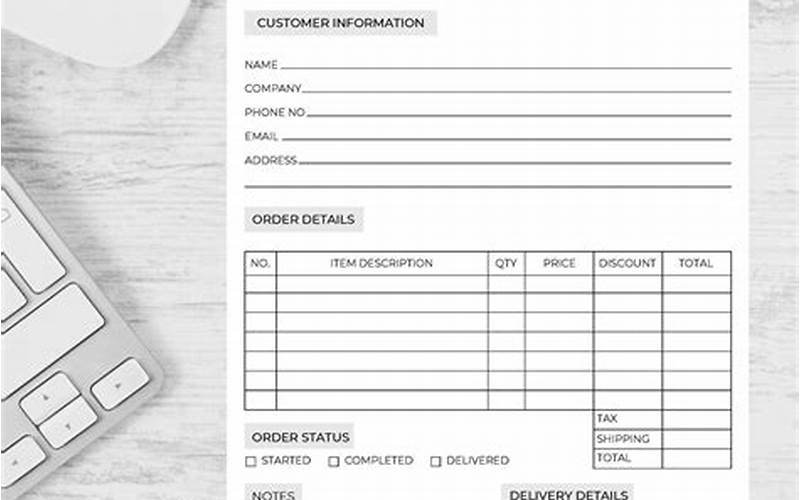 CUSTOMER INFORMATION

NAME

COMPANY

PHONE NO

EMAIL

ADDRESS

ORDER DETAILS

| NO. | ITEM DESCRIPTION | QTY | PRICE | DISCOUNT | TOTAL |
|---|---|---|---|---|---|
| | | | | | |
| | | | | | |
| | | | | | |
| | | | | | |
| | | | | | |
| | | | | | |
| | | | | | |
| | | | | TAX | |
| | | | | SHIPPING | |
| | | | | TOTAL | |

ORDER STATUS

☐ STARTED ☐ COMPLETED ☐ DELIVERED

NOTES

DELIVERY DETAILS